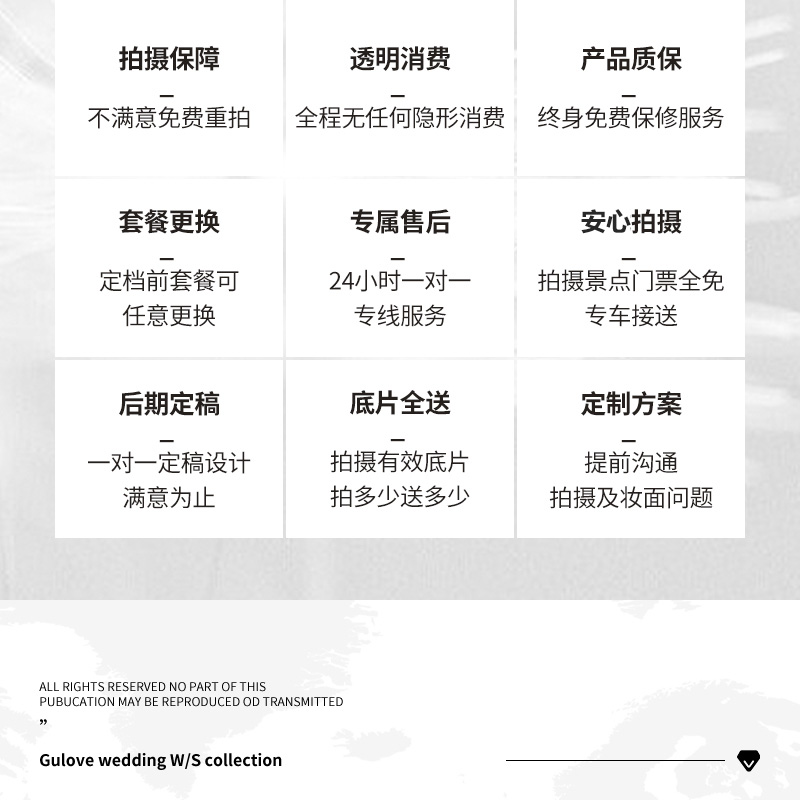 拍摄保障
—
不满意免费重拍

透明消费
—
全程无任何隐形消费

产品质保
—
终身免费保修服务

套餐更换
—
定档前套餐可任意更换

专属售后
—
24小时一对一专线服务

安心拍摄
—
拍摄景点门票全免专车接送

后期定稿
—
一对一定稿设计满意为止

底片全送
—
拍摄有效底片拍多少送多少

定制方案
—
提前沟通拍摄及妆面问题

ALL RIGHTS RESERVED NO PART OF THIS PUBUCATION MAY BE REPRODUCED OD TRANSMITTED
”

Gulove wedding W/S collection